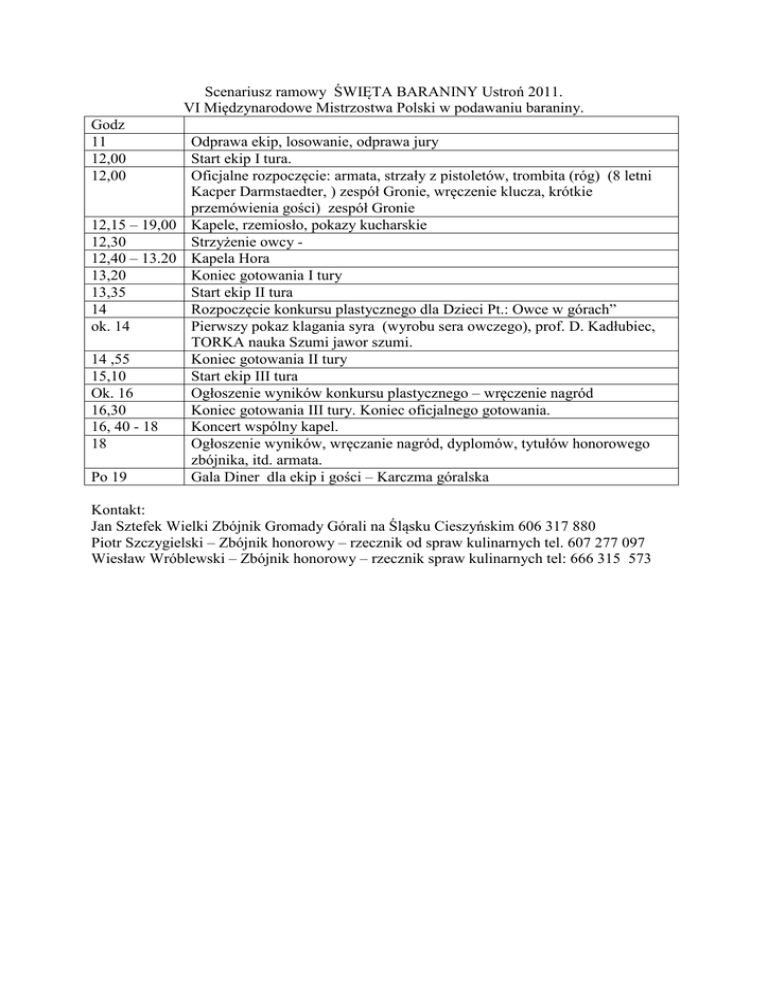 Scenariusz ramowy ŚWIĘTA BARANINY Ustroń 2011.
VI Międzynarodowe Mistrzostwa Polski w podawaniu baraniny.

| Godz | |
|---|---|
| 11 | Odprawa ekip, losowanie, odprawa jury |
| 12,00 | Start ekip I tura. |
| 12,00 | Oficjalne rozpoczęcie: armata, strzały z pistoletów, trombita (róg) (8 letni Kacper Darmstaedter, ) zespół Gronie, wręczenie klucza, krótkie przemówienia gości) zespół Gronie |
| 12,15 – 19,00 | Kapele, rzemiosło, pokazy kucharskie |
| 12,30 | Strzyżenie owcy - |
| 12,40 – 13.20 | Kapela Hora |
| 13,20 | Koniec gotowania I tury |
| 13,35 | Start ekip II tura |
| 14 | Rozpoczęcie konkursu plastycznego dla Dzieci Pt.: Owce w górach” |
| ok. 14 | Pierwszy pokaz klagania syra (wyrobu sera owczego), prof. D. Kadłubiec, TORKA nauka Szumi jawor szumi. |
| 14 ,55 | Koniec gotowania II tury |
| 15,10 | Start ekip III tura |
| Ok. 16 | Ogłoszenie wyników konkursu plastycznego – wręczenie nagród |
| 16,30 | Koniec gotowania III tury. Koniec oficjalnego gotowania. |
| 16, 40 - 18 | Koncert wspólny kapel. |
| 18 | Ogłoszenie wyników, wręczanie nagród, dyplomów, tytułów honorowego zbójnika, itd. armata. |
| Po 19 | Gala Diner dla ekip i gości – Karczma góralska |

Kontakt:
Jan Sztefek Wielki Zbójnik Gromady Górali na Śląsku Cieszyńskim 606 317 880
Piotr Szczygielski – Zbójnik honorowy – rzecznik od spraw kulinarnych tel. 607 277 097
Wiesław Wróblewski – Zbójnik honorowy – rzecznik spraw kulinarnych tel: 666 315 573